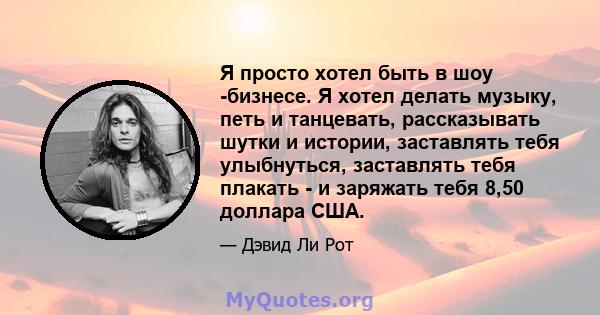 Я просто хотел быть в шоу -бизнесе. Я хотел делать музыку, петь и танцевать, рассказывать шутки и истории, заставлять тебя улыбнуться, заставлять тебя плакать - и заряжать тебя 8,50 доллара США.

— Дэвид Ли Рот

MyQuotes.org